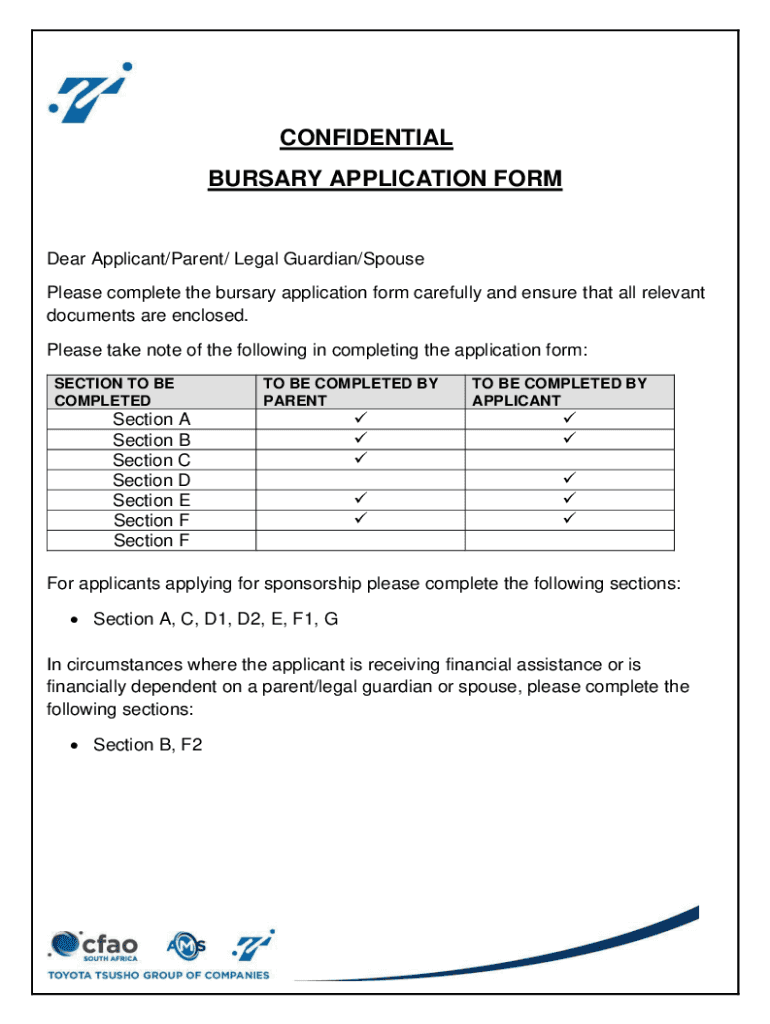 CONFIDENTIAL

BURSARY APPLICATION FORM

Dear Applicant/Parent/ Legal Guardian/Spouse

Please complete the bursary application form carefully and ensure that all relevant documents are enclosed.

Please take note of the following in completing the application form:

| SECTION TO BE COMPLETED | TO BE COMPLETED BY PARENT | TO BE COMPLETED BY APPLICANT |
|---|---|---|
| Section A | ✓ | ✓ |
| Section B | ✓ | ✓ |
| Section C | ✓ | |
| Section D | | ✓ |
| Section E | ✓ | ✓ |
| Section F | ✓ | ✓ |
| Section F | | |

For applicants applying for sponsorship please complete the following sections:

• Section A, C, D1, D2, E, F1, G

In circumstances where the applicant is receiving financial assistance or is financially dependent on a parent/legal guardian or spouse, please complete the following sections:

• Section B, F2

cfao SOUTH AFRICA

AMS

TOYOTA TSUSHO GROUP OF COMPANIES